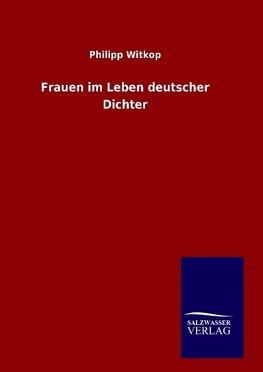 Philipp Witkop

Frauen im Leben deutscher Dichter

SALZWASSER
VERLAG